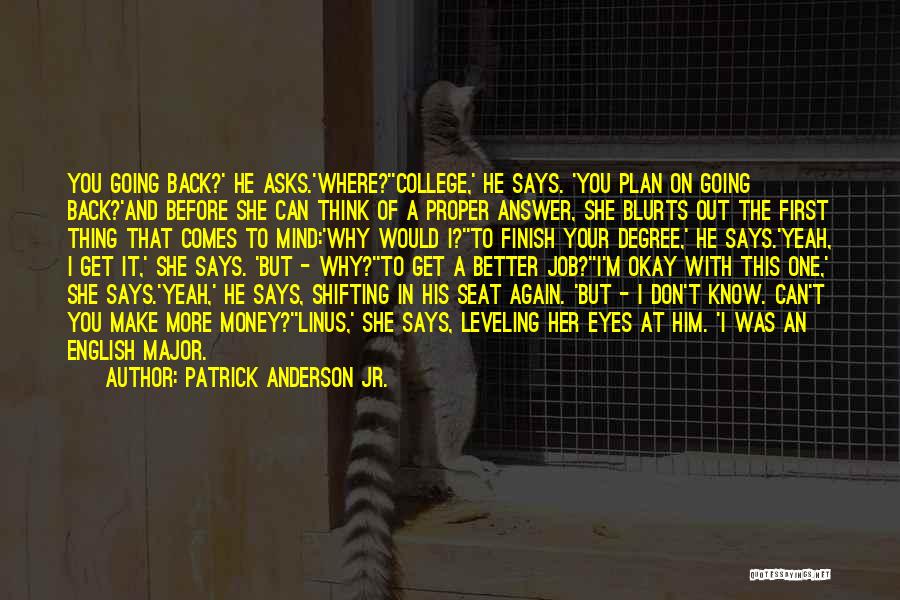 YOU GOING BACK?' HE ASKS.'WHERE?''COLLEGE,' HE SAYS. 'YOU PLAN ON GOING BACK?'AND BEFORE SHE CAN THINK OF A PROPER ANSWER, SHE BLURTS OUT THE FIRST THING THAT COMES TO MIND:'WHY WOULD I?''TO FINISH YOUR DEGREE,' HE SAYS.'YEAH, I GET IT,' SHE SAYS. 'BUT - WHY?''TO GET A BETTER JOB?''I'M OKAY WITH THIS ONE,' SHE SAYS.'YEAH,' HE SAYS, SHIFTING IN HIS SEAT AGAIN. 'BUT - I DON'T KNOW. CAN'T YOU MAKE MORE MONEY?''LINUS,' SHE SAYS, LEVELING HER EYES AT HIM. 'I WAS AN ENGLISH MAJOR.

AUTHOR: PATRICK ANDERSON JR.

QUOTESSAYINGS.NET